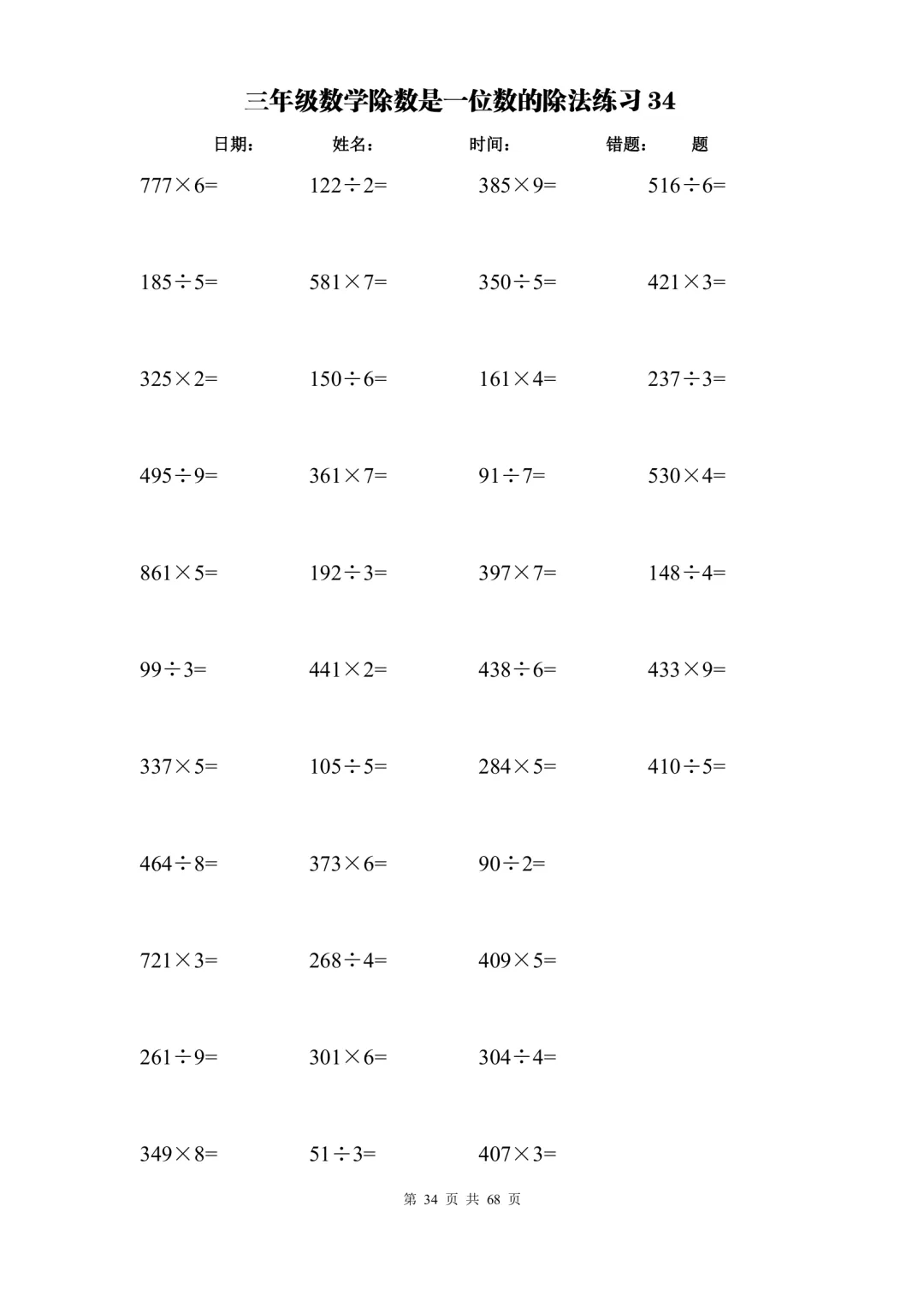 三年级数学除数是一位数的除法练习 34

日期：　　姓名：　　时间：　　错题：　　题

$777\times6=$　　$122\div2=$　　$385\times9=$　　$516\div6=$

$185\div5=$　　$581\times7=$　　$350\div5=$　　$421\times3=$

$325\times2=$　　$150\div6=$　　$161\times4=$　　$237\div3=$

$495\div9=$　　$361\times7=$　　$91\div7=$　　$530\times4=$

$861\times5=$　　$192\div3=$　　$397\times7=$　　$148\div4=$

$99\div3=$　　$441\times2=$　　$438\div6=$　　$433\times9=$

$337\times5=$　　$105\div5=$　　$284\times5=$　　$410\div5=$

$464\div8=$　　$373\times6=$　　$90\div2=$

$721\times3=$　　$268\div4=$　　$409\times5=$

$261\div9=$　　$301\times6=$　　$304\div4=$

$349\times8=$　　$51\div3=$　　$407\times3=$

第 34 页 共 68 页